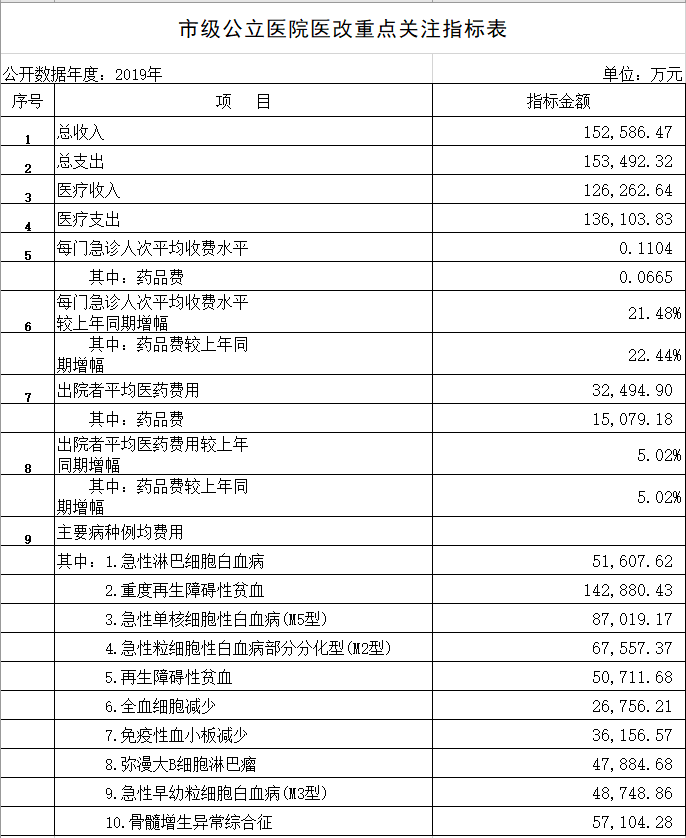 市级公立医院医改重点关注指标表

公开数据年度：2019年

单位：万元

| 序号 | 项　目 | 指标金额 |
|---|---|---|
| 1 | 总收入 | 152,586.47 |
| 2 | 总支出 | 153,492.32 |
| 3 | 医疗收入 | 126,262.64 |
| 4 | 医疗支出 | 136,103.83 |
| 5 | 每门急诊人次平均收费水平 | 0.1104 |
| | 其中：药品费 | 0.0665 |
| 6 | 每门急诊人次平均收费水平较上年同期增幅 | 21.48% |
| | 其中：药品费较上年同期增幅 | 22.44% |
| 7 | 出院者平均医药费用 | 32,494.90 |
| | 其中：药品费 | 15,079.18 |
| 8 | 出院者平均医药费用较上年同期增幅 | 5.02% |
| | 其中：药品费较上年同期增幅 | 5.02% |
| 9 | 主要病种例均费用 | |
| | 其中：1.急性淋巴细胞白血病 | 51,607.62 |
| | 2.重度再生障碍性贫血 | 142,880.43 |
| | 3.急性单核细胞性白血病(M5型) | 87,019.17 |
| | 4.急性粒细胞性白血病部分分化型(M2型) | 67,557.37 |
| | 5.再生障碍性贫血 | 50,711.68 |
| | 6.全血细胞减少 | 26,756.21 |
| | 7.免疫性血小板减少 | 36,156.57 |
| | 8.弥漫大B细胞淋巴瘤 | 47,884.68 |
| | 9.急性早幼粒细胞白血病(M3型) | 48,748.86 |
| | 10.骨髓增生异常综合征 | 57,104.28 |